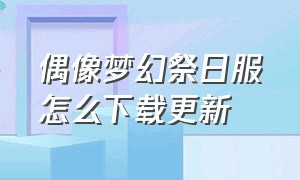 偶像梦幻祭日服
怎么下载更新